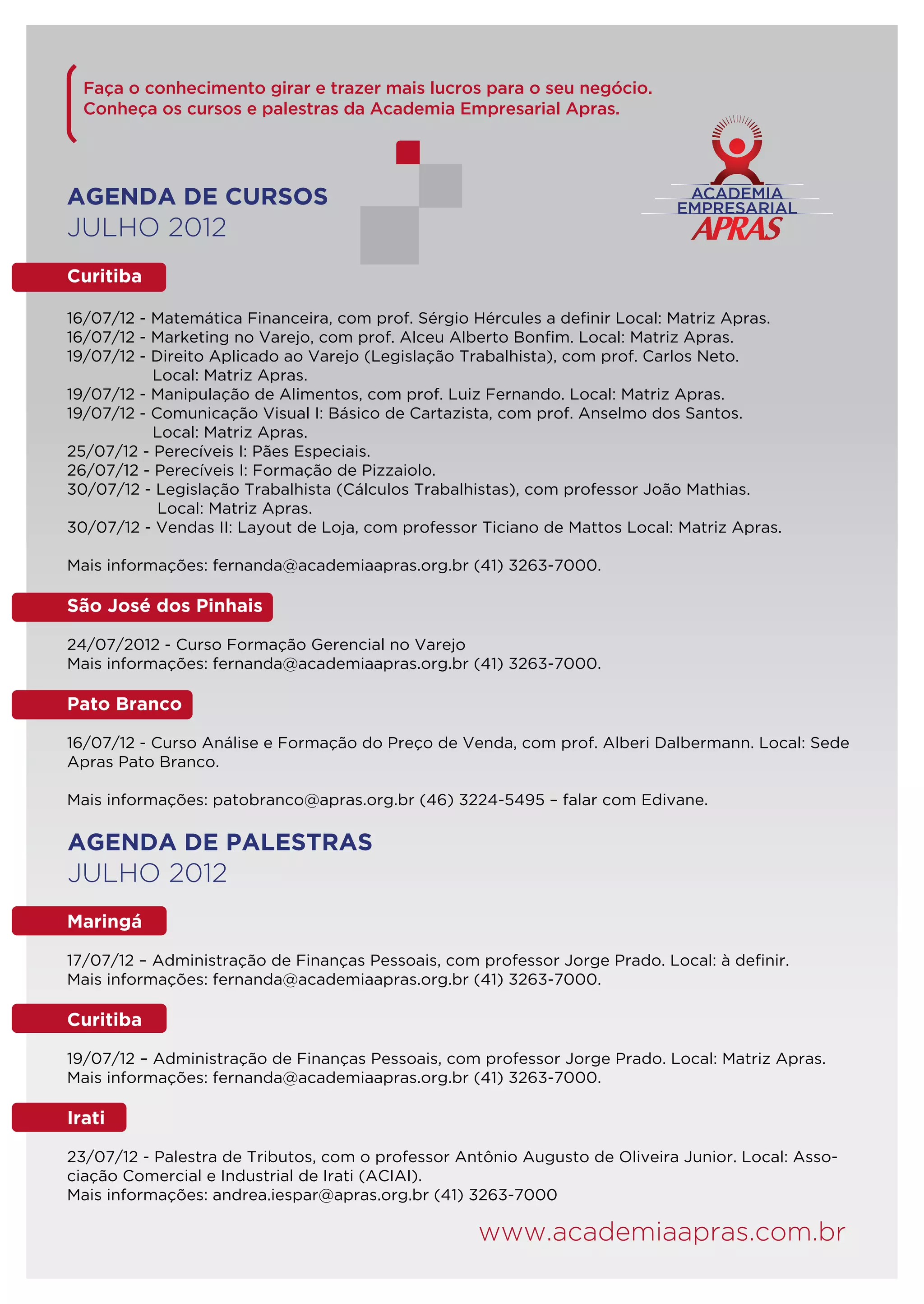 Faça o conhecimento girar e trazer mais lucros para o seu negócio.
Conheça os cursos e palestras da Academia Empresarial Apras.

ACADEMIA EMPRESARIAL APRAS

AGENDA DE CURSOS
JULHO 2012

Curitiba

16/07/12 - Matemática Financeira, com prof. Sérgio Hércules a definir Local: Matriz Apras.
16/07/12 - Marketing no Varejo, com prof. Alceu Alberto Bonfim. Local: Matriz Apras.
19/07/12 - Direito Aplicado ao Varejo (Legislação Trabalhista), com prof. Carlos Neto. Local: Matriz Apras.
19/07/12 - Manipulação de Alimentos, com prof. Luiz Fernando. Local: Matriz Apras.
19/07/12 - Comunicação Visual I: Básico de Cartazista, com prof. Anselmo dos Santos. Local: Matriz Apras.
25/07/12 - Perecíveis I: Pães Especiais.
26/07/12 - Perecíveis I: Formação de Pizzaiolo.
30/07/12 - Legislação Trabalhista (Cálculos Trabalhistas), com professor João Mathias. Local: Matriz Apras.
30/07/12 - Vendas II: Layout de Loja, com professor Ticiano de Mattos Local: Matriz Apras.

Mais informações: fernanda@academiaapras.org.br (41) 3263-7000.

São José dos Pinhais

24/07/2012 - Curso Formação Gerencial no Varejo
Mais informações: fernanda@academiaapras.org.br (41) 3263-7000.

Pato Branco

16/07/12 - Curso Análise e Formação do Preço de Venda, com prof. Alberi Dalbermann. Local: Sede Apras Pato Branco.

Mais informações: patobranco@apras.org.br (46) 3224-5495 – falar com Edivane.

AGENDA DE PALESTRAS
JULHO 2012

Maringá

17/07/12 – Administração de Finanças Pessoais, com professor Jorge Prado. Local: à definir.
Mais informações: fernanda@academiaapras.org.br (41) 3263-7000.

Curitiba

19/07/12 – Administração de Finanças Pessoais, com professor Jorge Prado. Local: Matriz Apras.
Mais informações: fernanda@academiaapras.org.br (41) 3263-7000.

Irati

23/07/12 - Palestra de Tributos, com o professor Antônio Augusto de Oliveira Junior. Local: Associação Comercial e Industrial de Irati (ACIAI).
Mais informações: andrea.iespar@apras.org.br (41) 3263-7000

www.academiaapras.com.br